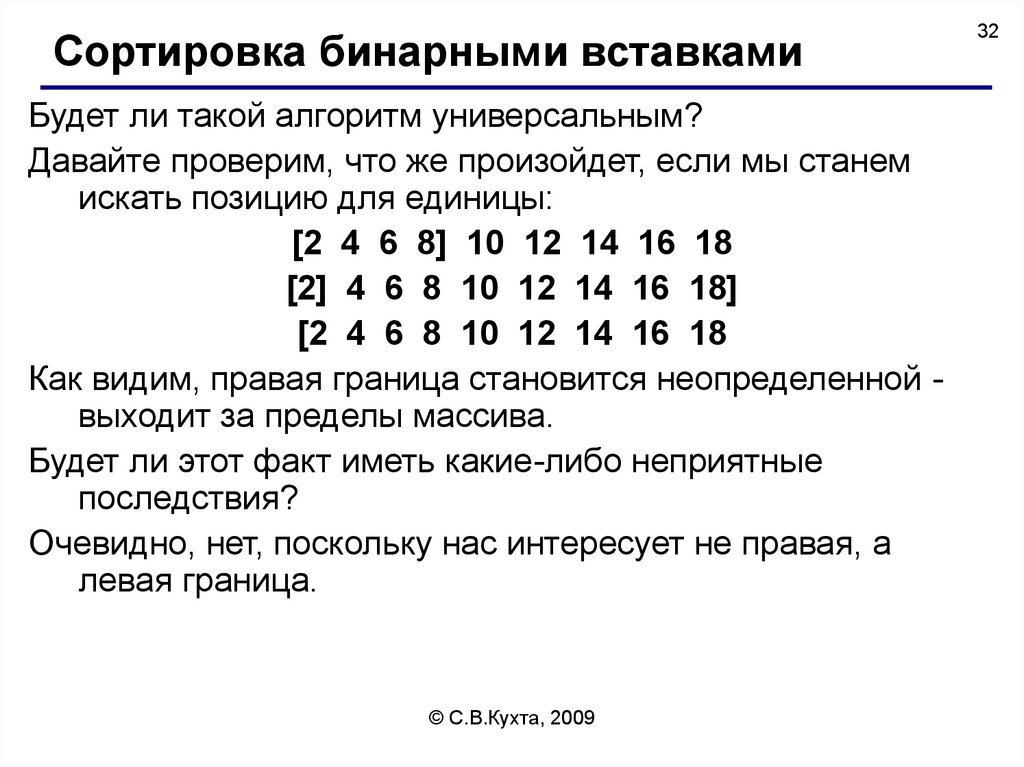 32

Сортировка бинарными вставками

Будет ли такой алгоритм универсальным?

Давайте проверим, что же произойдет, если мы станем искать позицию для единицы:

[2 4 6 8] 10 12 14 16 18

[2] 4 6 8 10 12 14 16 18]

[2 4 6 8 10 12 14 16 18

Как видим, правая граница становится неопределенной - выходит за пределы массива.

Будет ли этот факт иметь какие-либо неприятные последствия?

Очевидно, нет, поскольку нас интересует не правая, а левая граница.

© С.В.Кухта, 2009